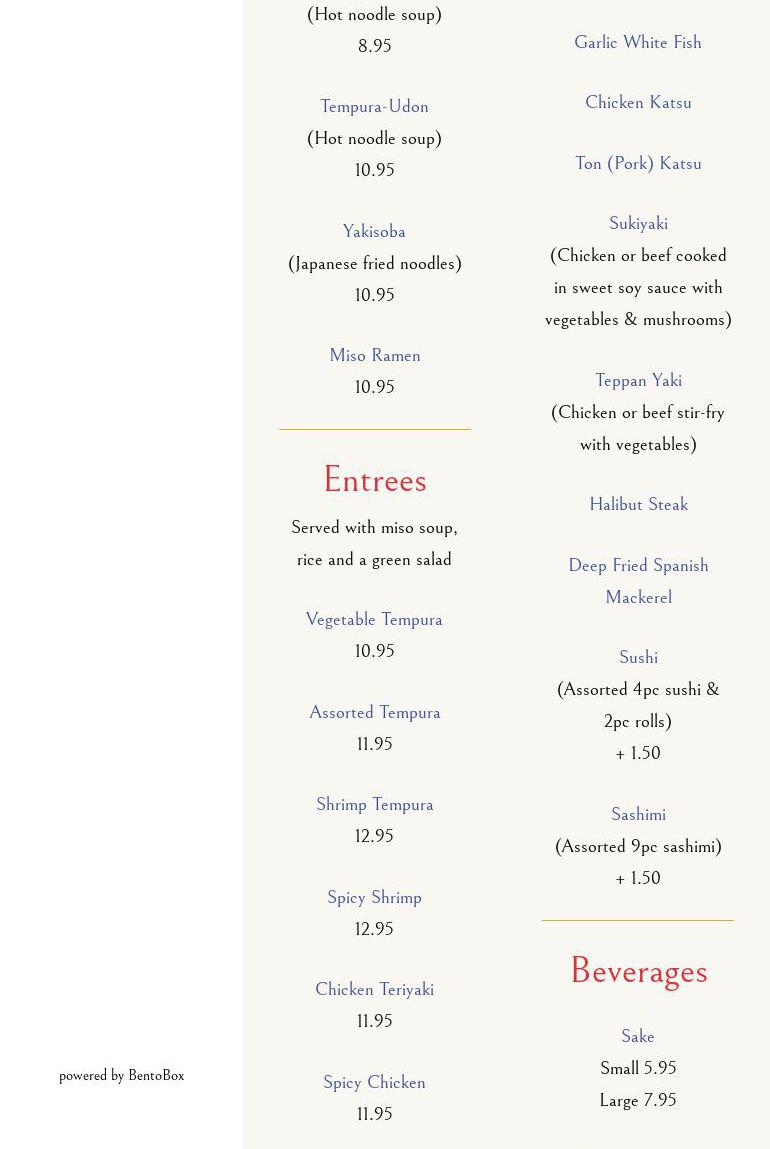 powered by BentoBox

(Hot noodle soup)
8.95

Tempura-Udon
(Hot noodle soup)
10.95

Yakisoba
(Japanese fried noodles)
10.95

Miso Ramen
10.95

Entrees

Served with miso soup, rice and a green salad

Vegetable Tempura
10.95

Assorted Tempura
11.95

Shrimp Tempura
12.95

Spicy Shrimp
12.95

Chicken Teriyaki
11.95

Spicy Chicken
11.95

Garlic White Fish

Chicken Katsu

Ton (Pork) Katsu

Sukiyaki
(Chicken or beef cooked in sweet soy sauce with vegetables & mushrooms)

Teppan Yaki
(Chicken or beef stir-fry with vegetables)

Halibut Steak

Deep Fried Spanish Mackerel

Sushi
(Assorted 4pc sushi & 2pc rolls)
+ 1.50

Sashimi
(Assorted 9pc sashimi)
+ 1.50

Beverages

Sake
Small 5.95
Large 7.95